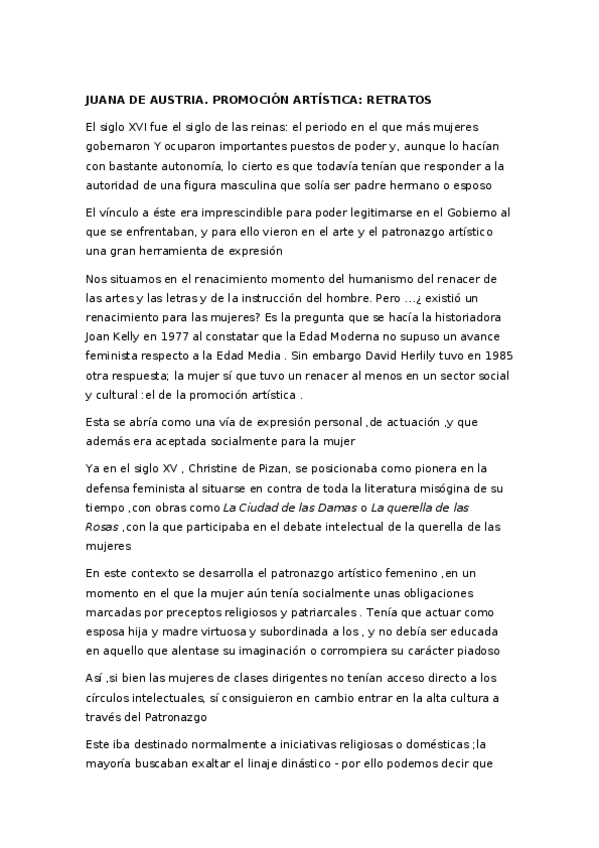 JUANA DE AUSTRIA. PROMOCIÓN ARTÍSTICA: RETRATOS

El siglo XVI fue el siglo de las reinas: el periodo en el que más mujeres gobernaron Y ocuparon importantes puestos de poder y, aunque lo hacían con bastante autonomía, lo cierto es que todavía tenían que responder a la autoridad de una figura masculina que solía ser padre hermano o esposo

El vínculo a éste era imprescindible para poder legitimarse en el Gobierno al que se enfrentaban, y para ello vieron en el arte y el patronazgo artístico una gran herramienta de expresión

Nos situamos en el renacimiento momento del humanismo del renacer de las artes y las letras y de la instrucción del hombre. Pero …¿ existió un renacimiento para las mujeres? Es la pregunta que se hacía la historiadora Joan Kelly en 1977 al constatar que la Edad Moderna no supuso un avance feminista respecto a la Edad Media . Sin embargo David Herlily tuvo en 1985 otra respuesta; la mujer sí que tuvo un renacer al menos en un sector social y cultural :el de la promoción artística .

Esta se abría como una vía de expresión personal ,de actuación ,y que además era aceptada socialmente para la mujer

Ya en el siglo XV , Christine de Pizan, se posicionaba como pionera en la defensa feminista al situarse en contra de toda la literatura misógina de su tiempo ,con obras como La Ciudad de las Damas o La querella de las Rosas ,con la que participaba en el debate intelectual de la querella de las mujeres

En este contexto se desarrolla el patronazgo artístico femenino ,en un momento en el que la mujer aún tenía socialmente unas obligaciones marcadas por preceptos religiosos y patriarcales . Tenía que actuar como esposa hija y madre virtuosa y subordinada a los , y no debía ser educada en aquello que alentase su imaginación o corrompiera su carácter piadoso

Así ,si bien las mujeres de clases dirigentes no tenían acceso directo a los círculos intelectuales, sí consiguieron en cambio entrar en la alta cultura a través del Patronazgo

Este iba destinado normalmente a iniciativas religiosas o domésticas ;la mayoría buscaban exaltar el linaje dinástico - por ello podemos decir que